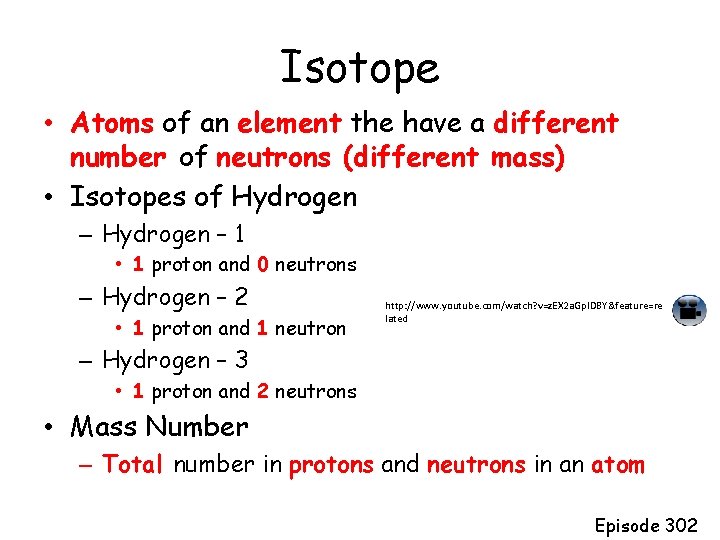 Isotope

• Atoms of an element the have a different number of neutrons (different mass)

• Isotopes of Hydrogen

– Hydrogen – 1

• 1 proton and 0 neutrons

– Hydrogen – 2

• 1 proton and 1 neutron

– Hydrogen – 3

• 1 proton and 2 neutrons

http://www.youtube.com/watch?v=zEX2aGpIDBY&feature=related

• Mass Number

– Total number in protons and neutrons in an atom

Episode 302